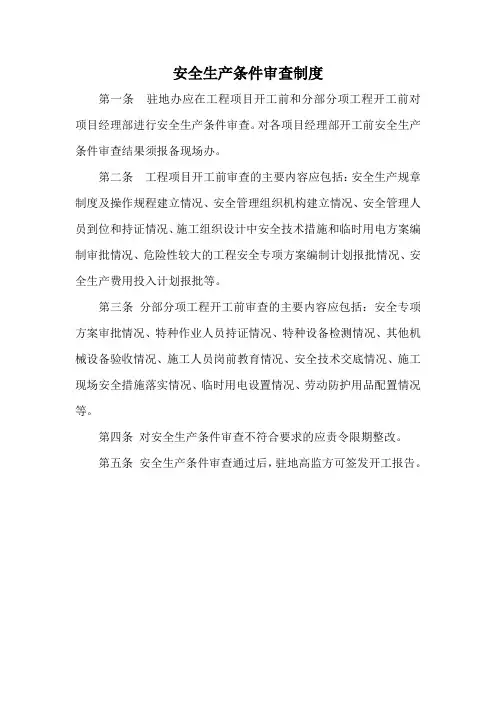 安全生产条件审查制度

第一条　驻地办应在工程项目开工前和分部分项工程开工前对项目经理部进行安全生产条件审查。对各项目经理部开工前安全生产条件审查结果须报备现场办。

第二条　工程项目开工前审查的主要内容应包括：安全生产规章制度及操作规程建立情况、安全管理组织机构建立情况、安全管理人员到位和持证情况、施工组织设计中安全技术措施和临时用电方案编制审批情况、危险性较大的工程安全专项方案编制计划报批情况、安全生产费用投入计划报批等。

第三条　分部分项工程开工前审查的主要内容应包括：安全专项方案审批情况、特种作业人员持证情况、特种设备检测情况、其他机械设备验收情况、施工人员岗前教育情况、安全技术交底情况、施工现场安全措施落实情况、临时用电设置情况、劳动防护用品配置情况等。

第四条　对安全生产条件审查不符合要求的应责令限期整改。

第五条　安全生产条件审查通过后，驻地高监方可签发开工报告。